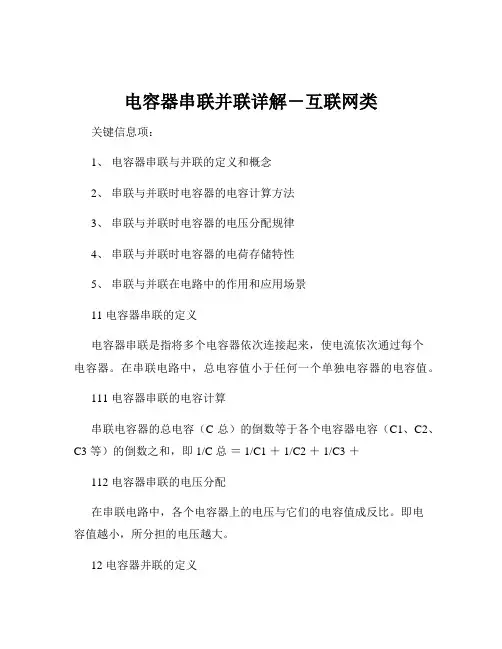 电容器串联并联详解－互联网类

关键信息项：

1、 电容器串联与并联的定义和概念

2、 串联与并联时电容器的电容计算方法

3、 串联与并联时电容器的电压分配规律

4、 串联与并联时电容器的电荷存储特性

5、 串联与并联在电路中的作用和应用场景

11 电容器串联的定义

电容器串联是指将多个电容器依次连接起来，使电流依次通过每个电容器。在串联电路中，总电容值小于任何一个单独电容器的电容值。

111 电容器串联的电容计算

串联电容器的总电容（C 总）的倒数等于各个电容器电容（C1、C2、C3 等）的倒数之和，即 1/C 总 ＝ 1/C1 ＋ 1/C2 ＋ 1/C3 ＋

112 电容器串联的电压分配

在串联电路中，各个电容器上的电压与它们的电容值成反比。即电容值越小，所分担的电压越大。

12 电容器并联的定义